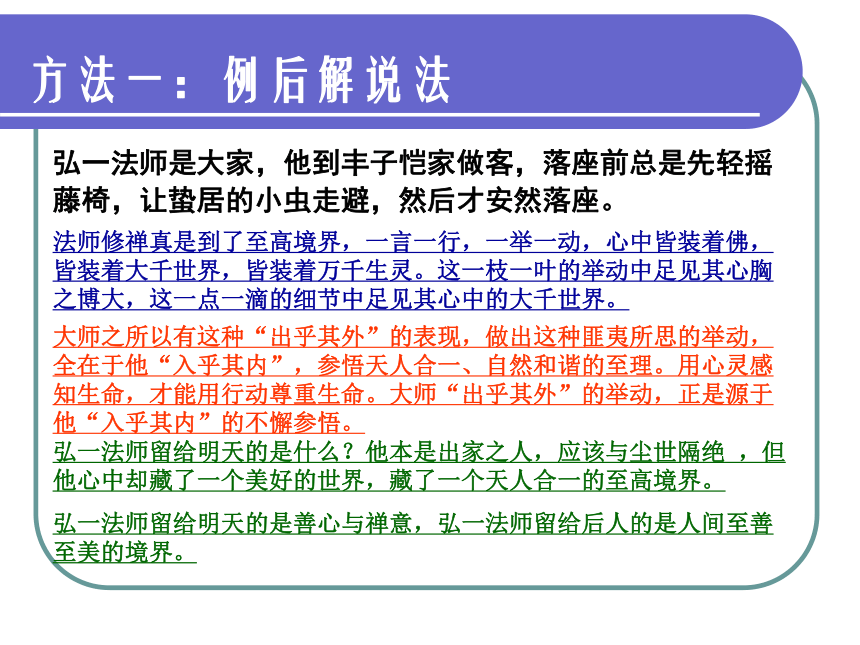 方法一：例后解说法

弘一法师是大家，他到丰子恺家做客，落座前总是先轻摇藤椅，让蛰居的小虫走避，然后才安然落座。

法师修禅真是到了至高境界，一言一行，一举一动，心中皆装着佛，皆装着大千世界，皆装着万千生灵。这一枝一叶的举动中足见其心胸之博大，这一点一滴的细节中足见其心中的大千世界。

大师之所以有这种“出乎其外”的表现，做出这种匪夷所思的举动，全在于他“入乎其内”，参悟天人合一、自然和谐的至理。用心灵感知生命，才能用行动尊重生命。大师“出乎其外”的举动，正是源于他“入乎其内”的不懈参悟。

弘一法师留给明天的是什么？他本是出家之人，应该与尘世隔绝 ，但他心中却藏了一个美好的世界，藏了一个天人合一的至高境界。

弘一法师留给明天的是善心与禅意，弘一法师留给后人的是人间至善至美的境界。